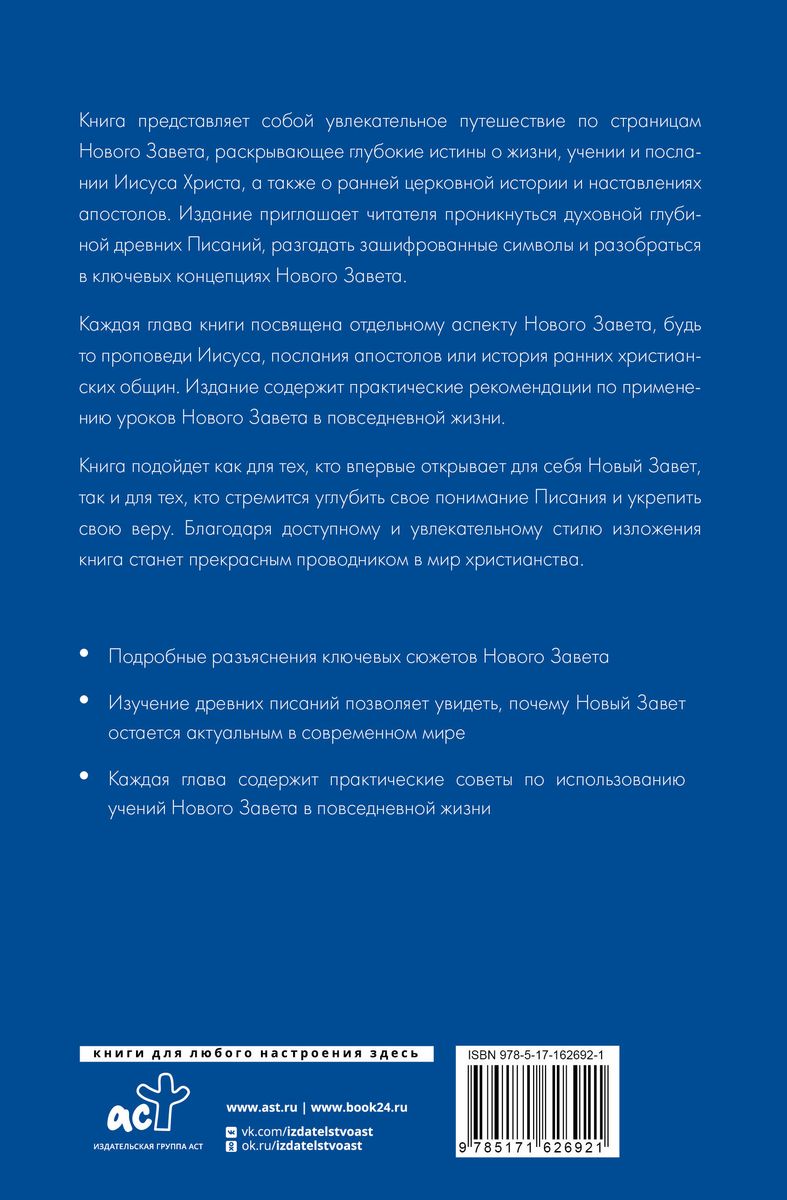 Книга представляет собой увлекательное путешествие по страницам Нового Завета, раскрывающее глубокие истины о жизни, учении и послании Иисуса Христа, а также о ранней церковной истории и наставлениях апостолов. Издание приглашает читателя проникнуться духовной глубиной древних Писаний, разгадать зашифрованные символы и разобраться в ключевых концепциях Нового Завета.

Каждая глава книги посвящена отдельному аспекту Нового Завета, будь то проповеди Иисуса, послания апостолов или история ранних христианских общин. Издание содержит практические рекомендации по применению уроков Нового Завета в повседневной жизни.

Книга подойдет как для тех, кто впервые открывает для себя Новый Завет, так и для тех, кто стремится углубить свое понимание Писания и укрепить свою веру. Благодаря доступному и увлекательному стилю изложения книга станет прекрасным проводником в мир христианства.

• Подробные разъяснения ключевых сюжетов Нового Завета

• Изучение древних писаний позволяет увидеть, почему Новый Завет остается актуальным в современном мире

• Каждая глава содержит практические советы по использованию учений Нового Завета в повседневной жизни

книги для любого настроения здесь

аст
ИЗДАТЕЛЬСКАЯ ГРУППА АСТ

www.ast.ru | www.book24.ru
vk.com/izdatelstvoast
ok.ru/izdatelstvoast

ISBN 978-5-17-162692-1

9 785171 626921